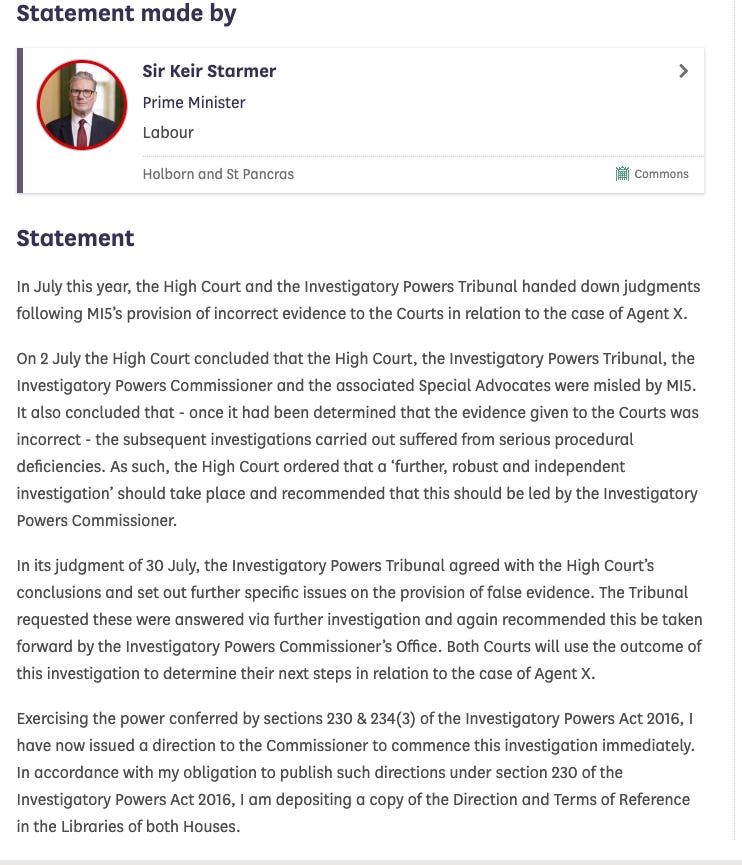 Statement made by

Sir Keir Starmer

Prime Minister

Labour

Holborn and St Pancras

Commons

Statement

In July this year, the High Court and the Investigatory Powers Tribunal handed down judgments following MI5's provision of incorrect evidence to the Courts in relation to the case of Agent X.

On 2 July the High Court concluded that the High Court, the Investigatory Powers Tribunal, the Investigatory Powers Commissioner and the associated Special Advocates were misled by MI5. It also concluded that - once it had been determined that the evidence given to the Courts was incorrect - the subsequent investigations carried out suffered from serious procedural deficiencies. As such, the High Court ordered that a 'further, robust and independent investigation' should take place and recommended that this should be led by the Investigatory Powers Commissioner.

In its judgment of 30 July, the Investigatory Powers Tribunal agreed with the High Court's conclusions and set out further specific issues on the provision of false evidence. The Tribunal requested these were answered via further investigation and again recommended this be taken forward by the Investigatory Powers Commissioner's Office. Both Courts will use the outcome of this investigation to determine their next steps in relation to the case of Agent X.

Exercising the power conferred by sections 230 & 234(3) of the Investigatory Powers Act 2016, I have now issued a direction to the Commissioner to commence this investigation immediately. In accordance with my obligation to publish such directions under section 230 of the Investigatory Powers Act 2016, I am depositing a copy of the Direction and Terms of Reference in the Libraries of both Houses.